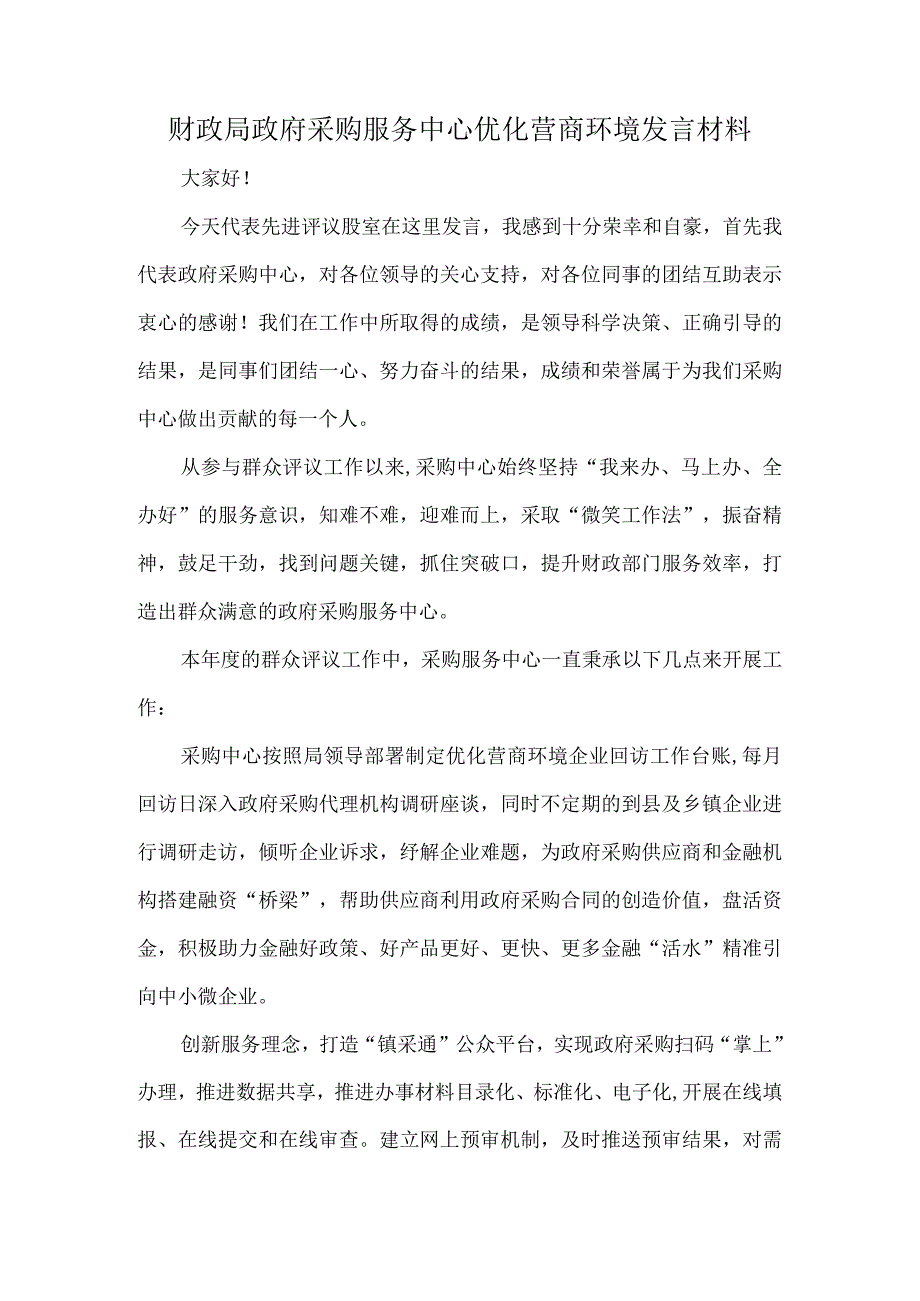 财政局政府采购服务中心优化营商环境发言材料

大家好！

今天代表先进评议股室在这里发言，我感到十分荣幸和自豪，首先我代表政府采购中心，对各位领导的关心支持，对各位同事的团结互助表示衷心的感谢！我们在工作中所取得的成绩，是领导科学决策、正确引导的结果，是同事们团结一心、努力奋斗的结果，成绩和荣誉属于为我们采购中心做出贡献的每一个人。

从参与群众评议工作以来，采购中心始终坚持“我来办、马上办、全办好”的服务意识，知难不难，迎难而上，采取“微笑工作法”，振奋精神，鼓足干劲，找到问题关键，抓住突破口，提升财政部门服务效率，打造出群众满意的政府采购服务中心。

本年度的群众评议工作中，采购服务中心一直秉承以下几点来开展工作：

采购中心按照局领导部署制定优化营商环境企业回访工作台账，每月回访日深入政府采购代理机构调研座谈，同时不定期的到县及乡镇企业进行调研走访，倾听企业诉求，纾解企业难题，为政府采购供应商和金融机构搭建融资“桥梁”，帮助供应商利用政府采购合同的创造价值，盘活资金，积极助力金融好政策、好产品更好、更快、更多金融“活水”精准引向中小微企业。

创新服务理念，打造“镇采通”公众平台，实现政府采购扫码“掌上”办理，推进数据共享，推进办事材料目录化、标准化、电子化，开展在线填报、在线提交和在线审查。建立网上预审机制，及时推送预审结果，对需